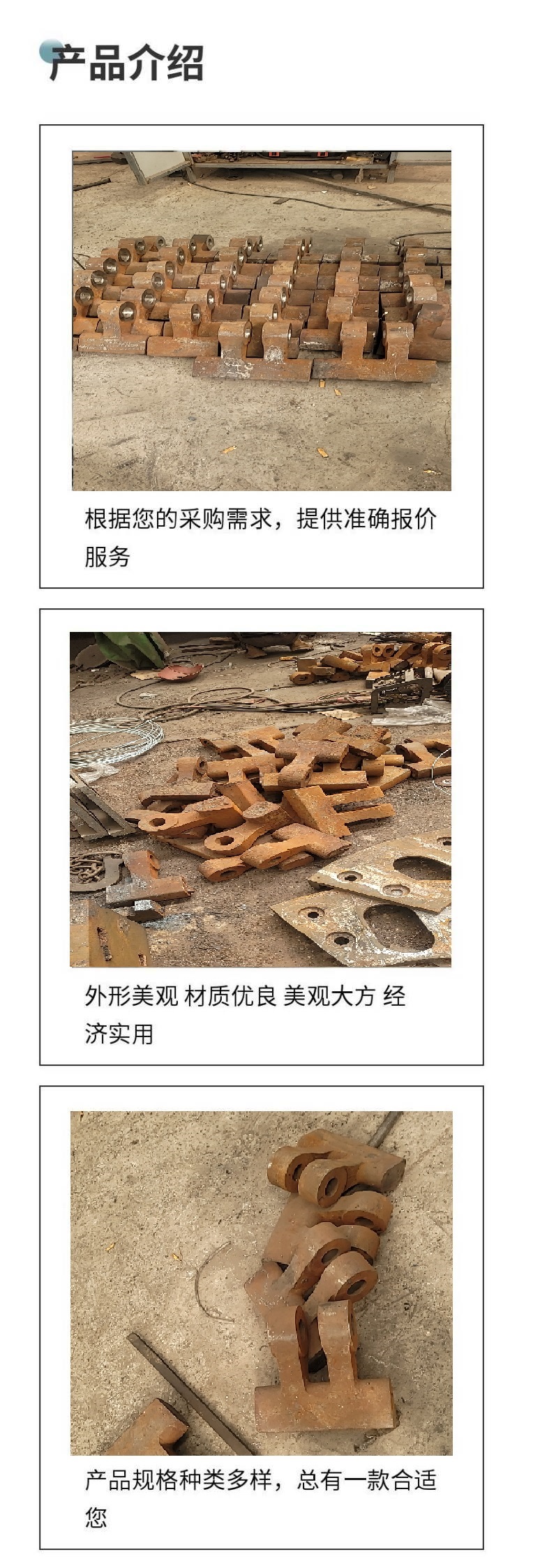 产品介绍

根据您的采购需求，提供准确报价服务

外形美观 材质优良 美观大方 经济实用

产品规格种类多样，总有一款合适您